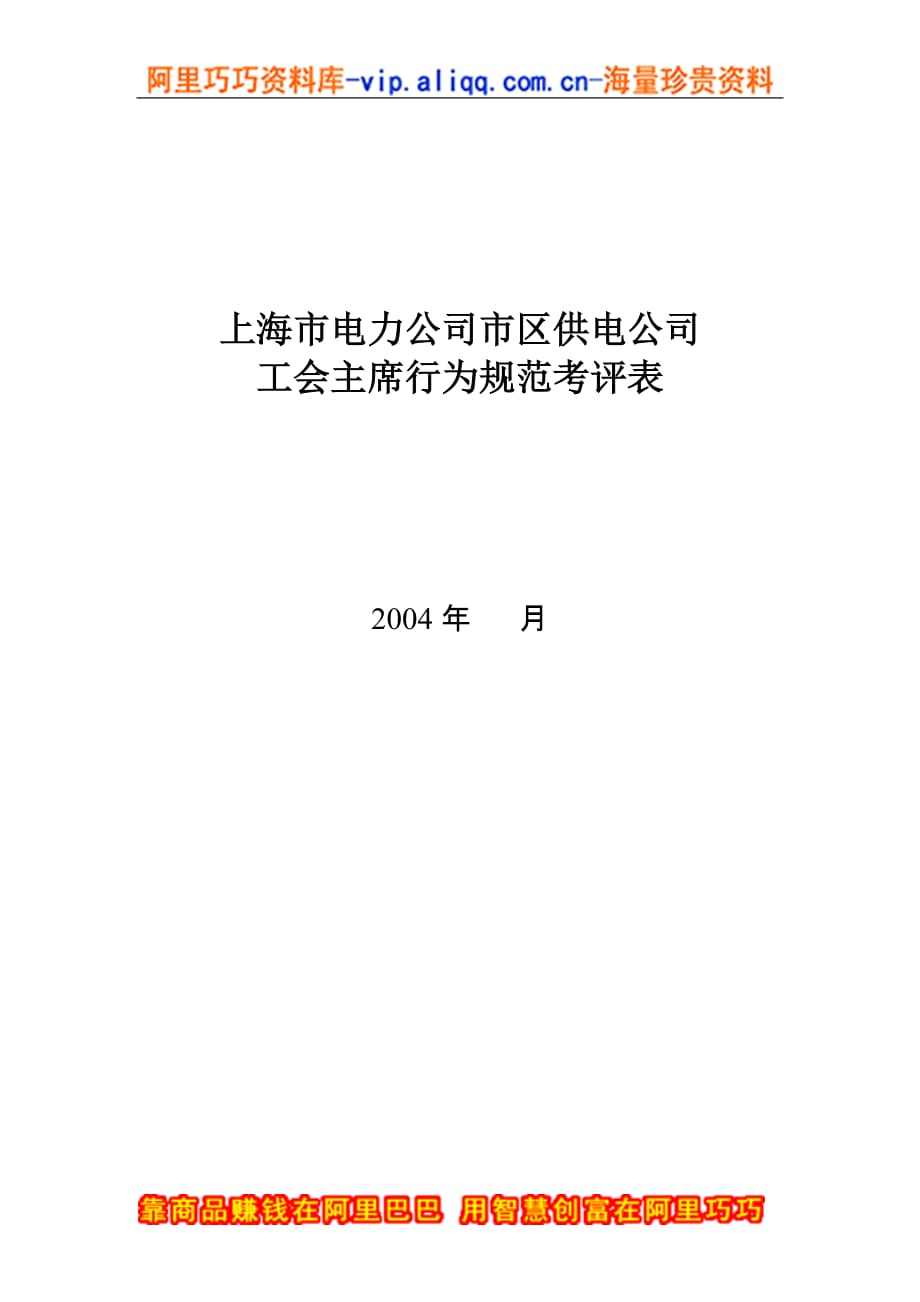 阿里巧巧资料库-vip.aliqq.com.cn-海量珍贵资料

上海市电力公司市区供电公司
工会主席行为规范考评表

2004 年　　月

靠商品赚钱在阿里巴巴 用智慧创富在阿里巧巧